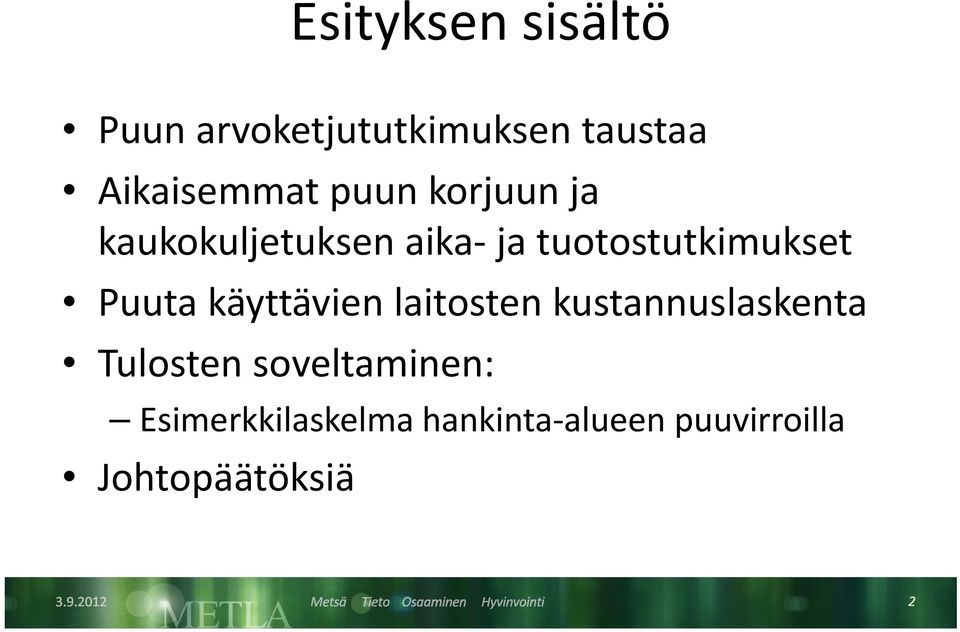 Esityksen sisältö

• Puun arvoketjututkimuksen taustaa
• Aikaisemmat puun korjuun ja kaukokuljetuksen aika- ja tuotostutkimukset
• Puuta käyttävien laitosten kustannuslaskenta
• Tulosten soveltaminen:
– Esimerkkilaskelma hankinta-alueen puuvirroilla
• Johtopäätöksiä

3.9.2012 METLA Metsä Tieto Osaaminen Hyvinvointi 2